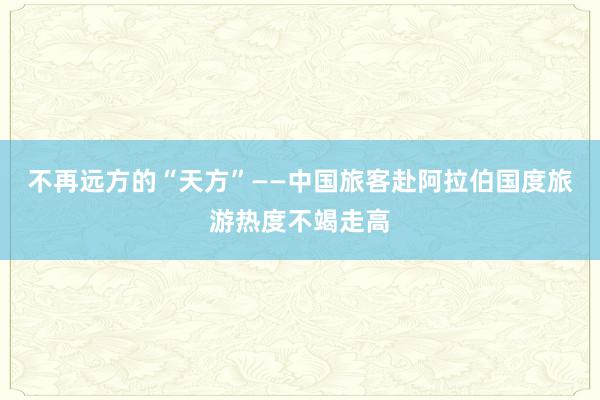 不再远方的“天方”——中国旅客赴阿拉伯国度旅游热度不竭走高